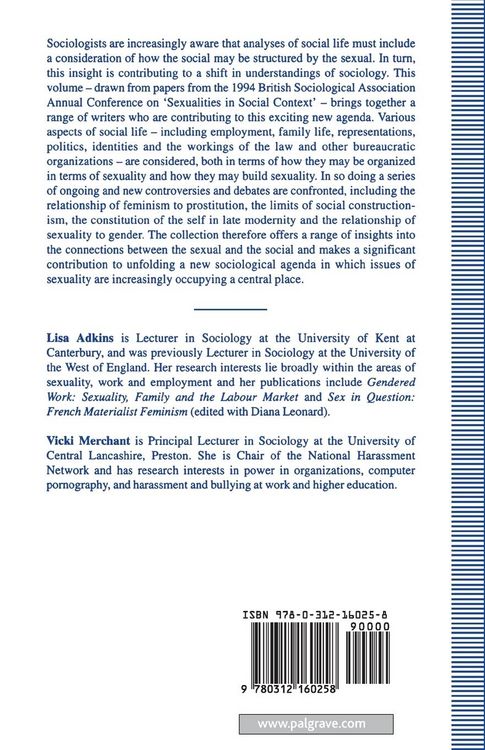 Sociologists are increasingly aware that analyses of social life must include a consideration of how the social may be structured by the sexual. In turn, this insight is contributing to a shift in understandings of sociology. This volume – drawn from papers from the 1994 British Sociological Association Annual Conference on 'Sexualities in Social Context' – brings together a range of writers who are contributing to this exciting new agenda. Various aspects of social life – including employment, family life, representations, politics, identities and the workings of the law and other bureaucratic organizations – are considered, both in terms of how they may be organized in terms of sexuality and how they may build sexuality. In so doing a series of ongoing and new controversies and debates are confronted, including the relationship of feminism to prostitution, the limits of social constructionism, the constitution of the self in late modernity and the relationship of sexuality to gender. The collection therefore offers a range of insights into the connections between the sexual and the social and makes a significant contribution to unfolding a new sociological agenda in which issues of sexuality are increasingly occupying a central place.

Lisa Adkins is Lecturer in Sociology at the University of Kent at Canterbury, and was previously Lecturer in Sociology at the University of the West of England. Her research interests lie broadly within the areas of sexuality, work and employment and her publications include Gendered Work: Sexuality, Family and the Labour Market and Sex in Question: French Materialist Feminism (edited with Diana Leonard).

Vicki Merchant is Principal Lecturer in Sociology at the University of Central Lancashire, Preston. She is Chair of the National Harassment Network and has research interests in power in organizations, computer pornography, and harassment and bullying at work and higher education.

ISBN 978-0-312-16025-8
90000
9 780312 160258

www.palgrave.com